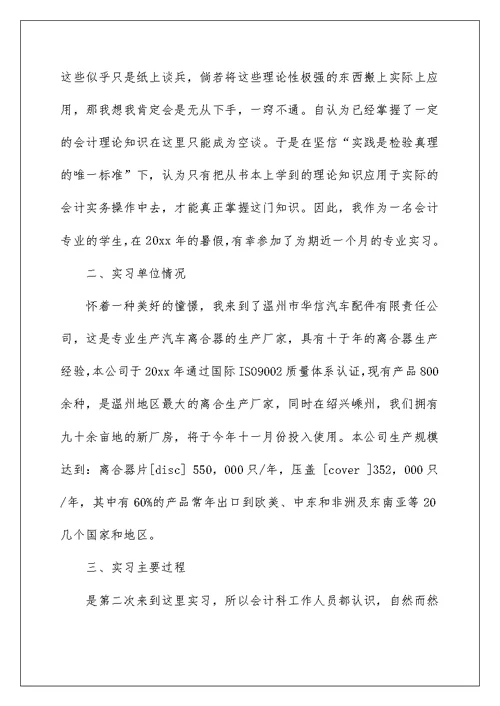 这些似乎只是纸上谈兵，倘若将这些理论性极强的东西搬上实际上应用，那我想我肯定会是无从下手，一窍不通。自认为已经掌握了一定的会计理论知识在这里只能成为空谈。于是在坚信“实践是检验真理的唯一标准”下，认为只有把从书本上学到的理论知识应用于实际的会计实务操作中去，才能真正掌握这门知识。因此，我作为一名会计专业的学生，在20xx年的暑假，有幸参加了为期近一个月的专业实习。

二、实习单位情况

怀着一种美好的憧憬，我来到了温州市华信汽车配件有限责任公司，这是专业生产汽车离合器的生产厂家，具有十于年的离合器生产经验，本公司于20xx年通过国际ISO9002质量体系认证，现有产品800余种，是温州地区最大的离合生产厂家，同时在绍兴嵊州，我们拥有九十余亩地的新厂房，将于今年十一月份投入使用。本公司生产规模达到：离合器片[disc] 550，000只/年，压盖 [cover ]352，000只/年，其中有60%的产品常年出口到欧美、中东和非洲及东南亚等20几个国家和地区。

三、实习主要过程

是第二次来到这里实习，所以会计科工作人员都认识，自然而然